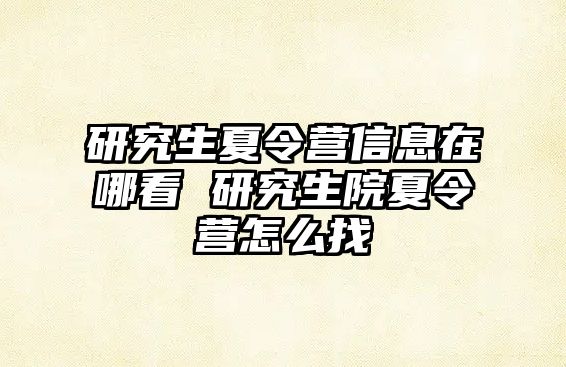 研究生夏令营信息在哪看 研究生院夏令营怎么找